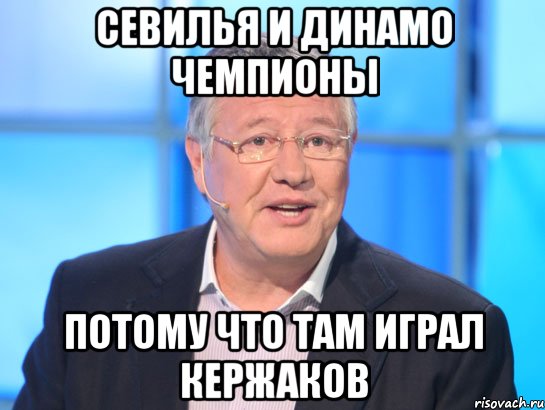 СЕВИЛЬЯ И ДИНАМО ЧЕМПИОНЫ

ПОТОМУ ЧТО ТАМ ИГРАЛ КЕРЖАКОВ

risovach.ru